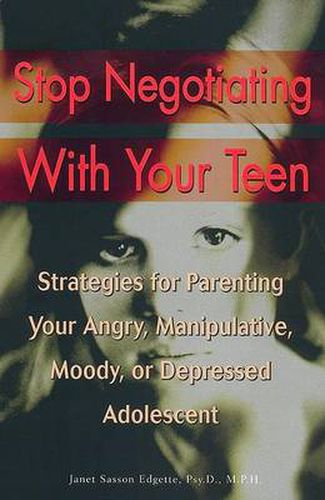 Stop Negotiating With Your Teen

Strategies for Parenting Your Angry, Manipulative, Moody, or Depressed Adolescent

Janet Sasson Edgette, Psy.D., M.P.H.